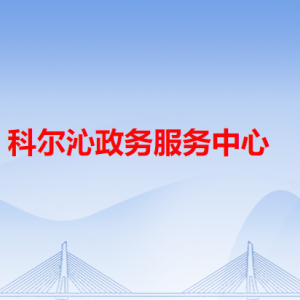 科尔沁政务服务中心